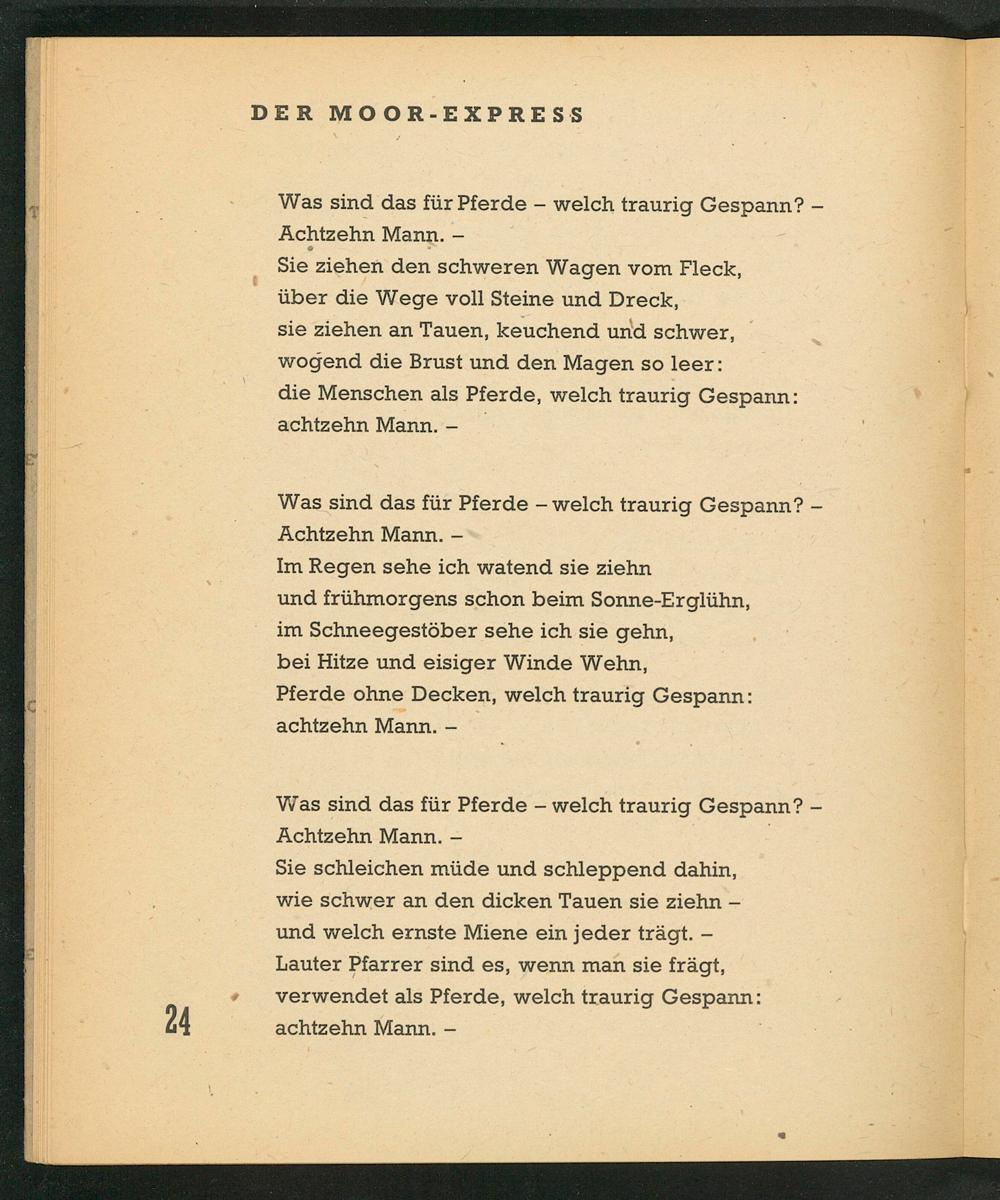 DER MOOR-EXPRESS

Was sind das für Pferde – welch traurig Gespann? –
Achtzehn Mann. –
Sie ziehen den schweren Wagen vom Fleck,
über die Wege voll Steine und Dreck,
sie ziehen an Tauen, keuchend und schwer,
wogend die Brust und den Magen so leer:
die Menschen als Pferde, welch traurig Gespann:
achtzehn Mann. –

Was sind das für Pferde – welch traurig Gespann? –
Achtzehn Mann. –
Im Regen sehe ich watend sie ziehn
und frühmorgens schon beim Sonne-Erglühn,
im Schneegestöber sehe ich sie gehn,
bei Hitze und eisiger Winde Wehn,
Pferde ohne Decken, welch traurig Gespann:
achtzehn Mann. –

Was sind das für Pferde – welch traurig Gespann? –
Achtzehn Mann. –
Sie schleichen müde und schleppend dahin,
wie schwer an den dicken Tauen sie ziehn –
und welch ernste Miene ein jeder trägt. –
Lauter Pfarrer sind es, wenn man sie frägt,
verwendet als Pferde, welch traurig Gespann:
achtzehn Mann. –

24